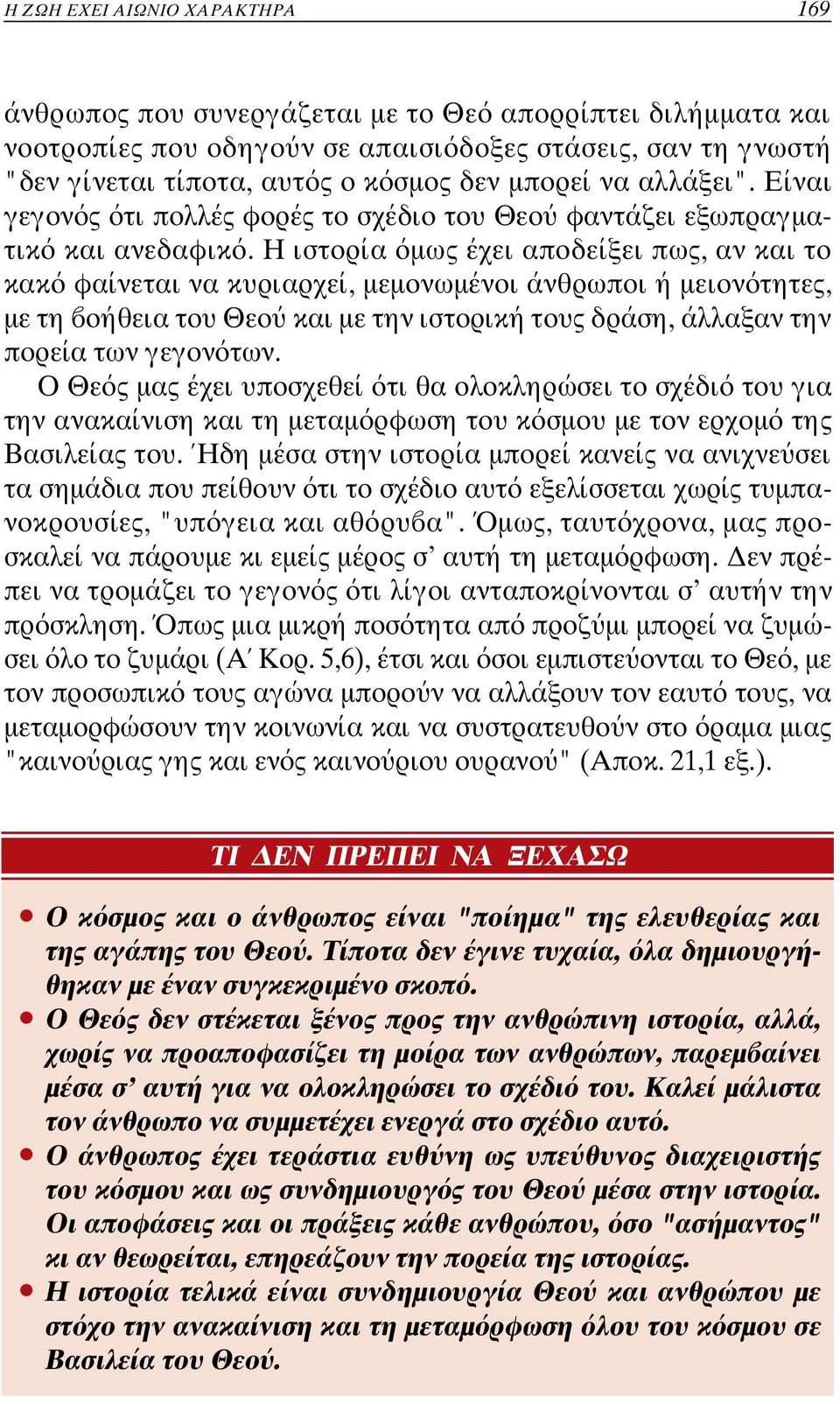 Η ΖΩΗ ΕΧΕΙ ΑΙΩΝΙΟ ΧΑΡΑΚΤΗΡΑ 169

άνθρωπος που συνεργάζεται με το Θεό απορρίπτει διλήμματα και νοοτροπίες που οδηγούν σε απαισιόδοξες στάσεις, σαν τη γνωστή "δεν γίνεται τίποτα, αυτός ο κόσμος δεν μπορεί να αλλάξει". Είναι γεγονός ότι πολλές φορές το σχέδιο του Θεού φαντάζει εξωπραγματικό και ανεδαφικό. Η ιστορία όμως έχει αποδείξει πως, αν και το κακό φαίνεται να κυριαρχεί, μεμονωμένοι άνθρωποι ή μειονότητες, με τη βοήθεια του Θεού και με την ιστορική τους δράση, άλλαξαν την πορεία των γεγονότων.

Ο Θεός μας έχει υποσχεθεί ότι θα ολοκληρώσει το σχέδιό του για την ανακαίνιση και τη μεταμόρφωση του κόσμου με τον ερχομό της Βασιλείας του. Ήδη μέσα στην ιστορία μπορεί κανείς να ανιχνεύσει τα σημάδια που πείθουν ότι το σχέδιο αυτό εξελίσσεται χωρίς τυμπανοκρουσίες, "υπόγεια και αθόρυβα". Όμως, ταυτόχρονα, μας προσκαλεί να πάρουμε κι εμείς μέρος σ' αυτή τη μεταμόρφωση. Δεν πρέπει να τρομάζει το γεγονός ότι λίγοι ανταποκρίνονται σ' αυτήν την πρόσκληση. Όπως μια μικρή ποσότητα από προζύμι μπορεί να ζυμώσει όλο το ζυμάρι (Α΄ Κορ. 5,6), έτσι και όσοι εμπιστεύονται το Θεό, με τον προσωπικό τους αγώνα μπορούν να αλλάξουν τον εαυτό τους, να μεταμορφώσουν την κοινωνία και να συστρατευθούν στο όραμα μιας "καινούριας γης και ενός καινούριου ουρανού" (Αποκ. 21,1 εξ.).

ΤΙ ΔΕΝ ΠΡΕΠΕΙ ΝΑ ΞΕΧΑΣΩ

• Ο κόσμος και ο άνθρωπος είναι "ποίημα" της ελευθερίας και της αγάπης του Θεού. Τίποτα δεν έγινε τυχαία, όλα δημιουργήθηκαν με έναν συγκεκριμένο σκοπό.
• Ο Θεός δεν στέκεται ξένος προς την ανθρώπινη ιστορία, αλλά, χωρίς να προαποφασίζει τη μοίρα των ανθρώπων, παρεμβαίνει μέσα σ' αυτή για να ολοκληρώσει το σχέδιό του. Καλεί μάλιστα τον άνθρωπο να συμμετέχει ενεργά στο σχέδιο αυτό.
• Ο άνθρωπος έχει τεράστια ευθύνη ως υπεύθυνος διαχειριστής του κόσμου και ως συνδημιουργός του Θεού μέσα στην ιστορία. Οι αποφάσεις και οι πράξεις κάθε ανθρώπου, όσο "ασήμαντος" κι αν θεωρείται, επηρεάζουν την πορεία της ιστορίας.
• Η ιστορία τελικά είναι συνδημιουργία Θεού και ανθρώπου με στόχο την ανακαίνιση και τη μεταμόρφωση όλου του κόσμου σε Βασιλεία του Θεού.